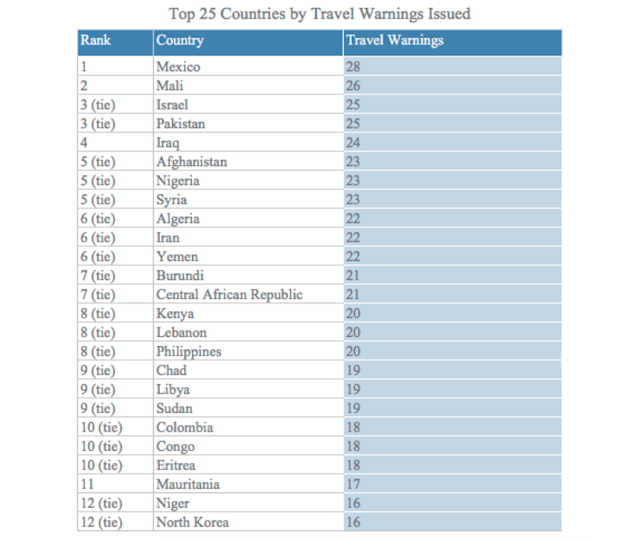 Top 25 Countries by Travel Warnings Issued

| Rank | Country | Travel Warnings |
|---|---|---|
| 1 | Mexico | 28 |
| 2 | Mali | 26 |
| 3 (tie) | Israel | 25 |
| 3 (tie) | Pakistan | 25 |
| 4 | Iraq | 24 |
| 5 (tie) | Afghanistan | 23 |
| 5 (tie) | Nigeria | 23 |
| 5 (tie) | Syria | 23 |
| 6 (tie) | Algeria | 22 |
| 6 (tie) | Iran | 22 |
| 6 (tie) | Yemen | 22 |
| 7 (tie) | Burundi | 21 |
| 7 (tie) | Central African Republic | 21 |
| 8 (tie) | Kenya | 20 |
| 8 (tie) | Lebanon | 20 |
| 8 (tie) | Philippines | 20 |
| 9 (tie) | Chad | 19 |
| 9 (tie) | Libya | 19 |
| 9 (tie) | Sudan | 19 |
| 10 (tie) | Colombia | 18 |
| 10 (tie) | Congo | 18 |
| 10 (tie) | Eritrea | 18 |
| 11 | Mauritania | 17 |
| 12 (tie) | Niger | 16 |
| 12 (tie) | North Korea | 16 |